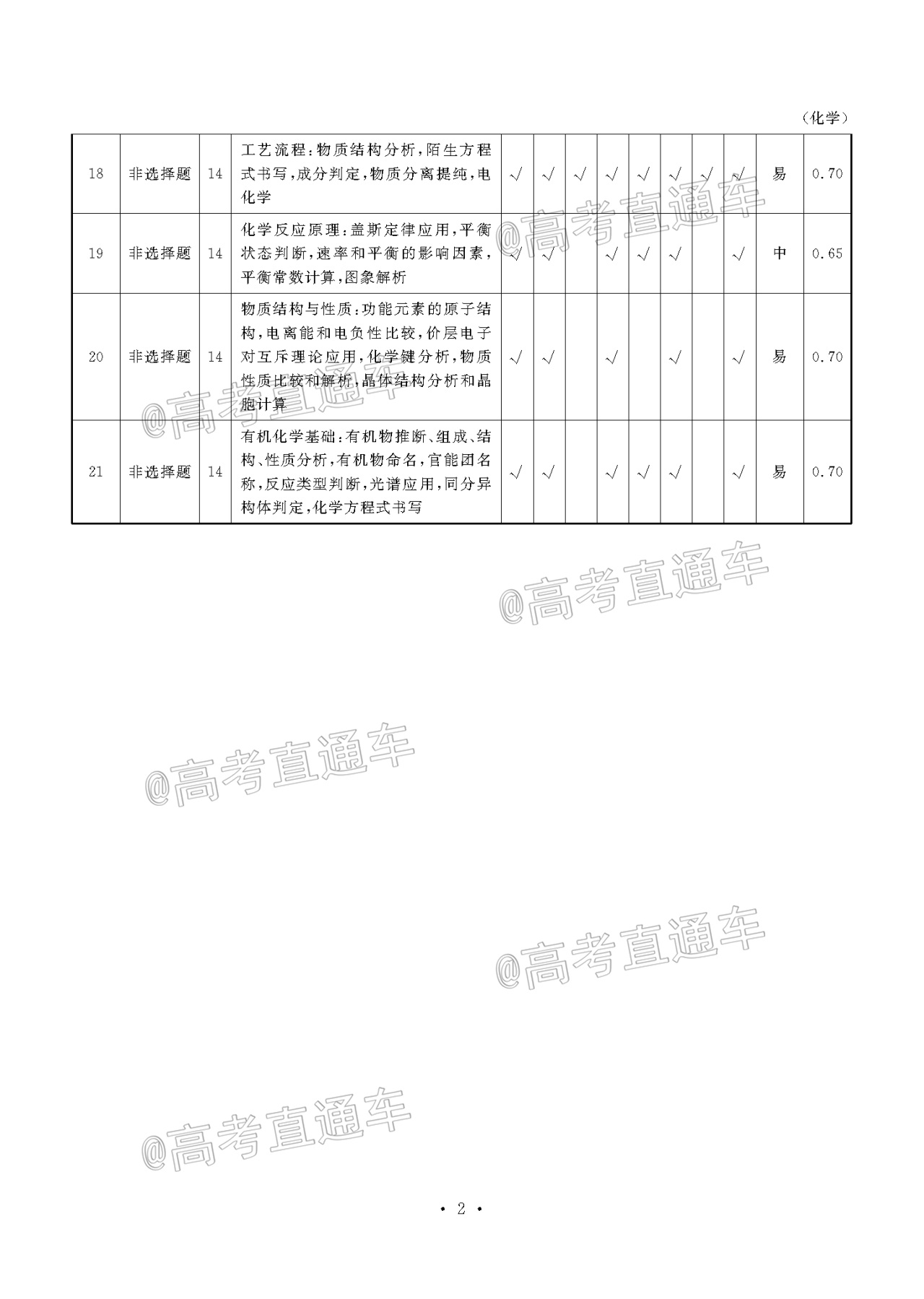 （化学）

| 18 | 非选择题 | 14 | 工艺流程：物质结构分析，陌生方程式书写，成分判定，物质分离提纯，电化学 | √ | √ | √ | √ | √ | √ | √ | √ | 易 | 0.70 |
|---|---|---|---|---|---|---|---|---|---|---|---|---|---|
| 19 | 非选择题 | 14 | 化学反应原理：盖斯定律应用，平衡状态判断，速率和平衡的影响因素，平衡常数计算，图象解析 | √ | √ |  | √ | √ | √ |  | √ | 中 | 0.65 |
| 20 | 非选择题 | 14 | 物质结构与性质：功能元素的原子结构，电离能和电负性比较，价层电子对互斥理论应用，化学键分析，物质性质比较和解析，晶体结构分析和晶胞计算 | √ | √ |  | √ |  | √ |  | √ | 易 | 0.70 |
| 21 | 非选择题 | 14 | 有机化学基础：有机物推断、组成、结构、性质分析，有机物命名，官能团名称，反应类型判断，光谱应用，同分异构体判定，化学方程式书写 | √ | √ |  | √ | √ | √ |  | √ | 易 | 0.70 |

@高考直通车

@高考直通车

@高考直通车

@高考直通车

@高考直通车

@高考直通车

· 2 ·